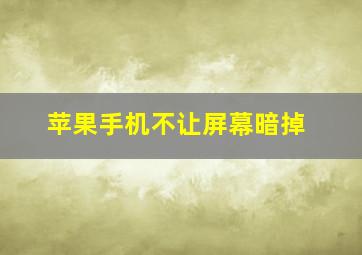 苹果手机不让屏幕暗掉